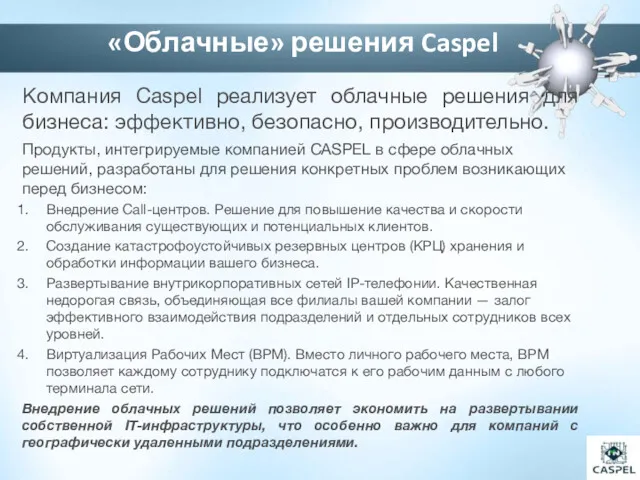 «Облачные» решения Caspel

Компания Caspel реализует облачные решения для бизнеса: эффективно, безопасно, производительно.

Продукты, интегрируемые компанией CASPEL в сфере облачных решений, разработаны для решения конкретных проблем возникающих перед бизнесом:

1. Внедрение Call-центров. Решение для повышение качества и скорости обслуживания существующих и потенциальных клиентов.
2. Создание катастрофоустойчивых резервных центров (КРЦ) хранения и обработки информации вашего бизнеса.
3. Развертывание внутрикорпоративных сетей IP-телефонии. Качественная недорогая связь, объединяющая все филиалы вашей компании — залог эффективного взаимодействия подразделений и отдельных сотрудников всех уровней.
4. Виртуализация Рабочих Мест (ВРМ). Вместо личного рабочего места, ВРМ позволяет каждому сотруднику подключатся к его рабочим данным с любого терминала сети.

Внедрение облачных решений позволяет экономить на развертывании собственной IT-инфраструктуры, что особенно важно для компаний с географически удаленными подразделениями.

CASPEL